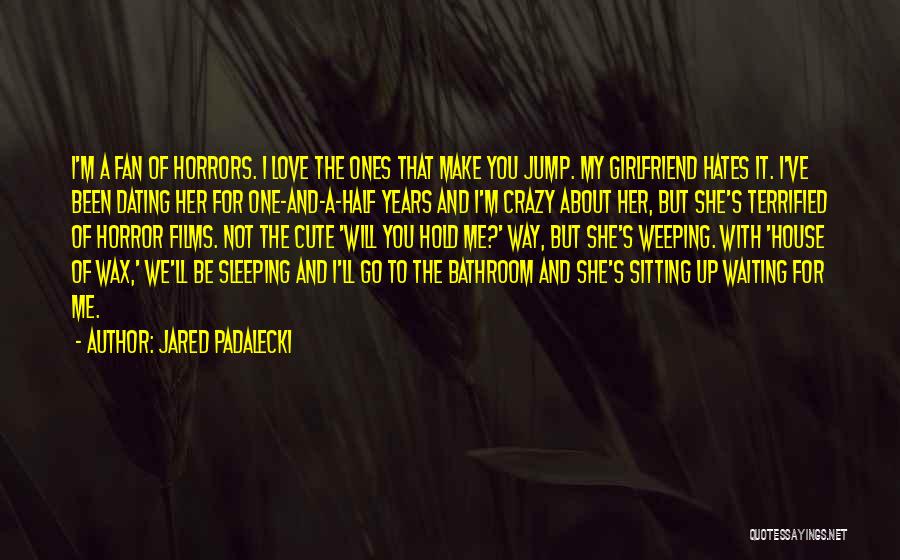 I'M A FAN OF HORRORS. I LOVE THE ONES THAT MAKE YOU JUMP. MY GIRLFRIEND HATES IT. I'VE BEEN DATING HER FOR ONE-AND-A-HALF YEARS AND I'M CRAZY ABOUT HER, BUT SHE'S TERRIFIED OF HORROR FILMS. NOT THE CUTE 'WILL YOU HOLD ME?' WAY, BUT SHE'S WEEPING. WITH 'HOUSE OF WAX,' WE'LL BE SLEEPING AND I'LL GO TO THE BATHROOM AND SHE'S SITTING UP WAITING FOR ME.

- AUTHOR: JARED PADALECKI

QUOTESSAYINGS.NET